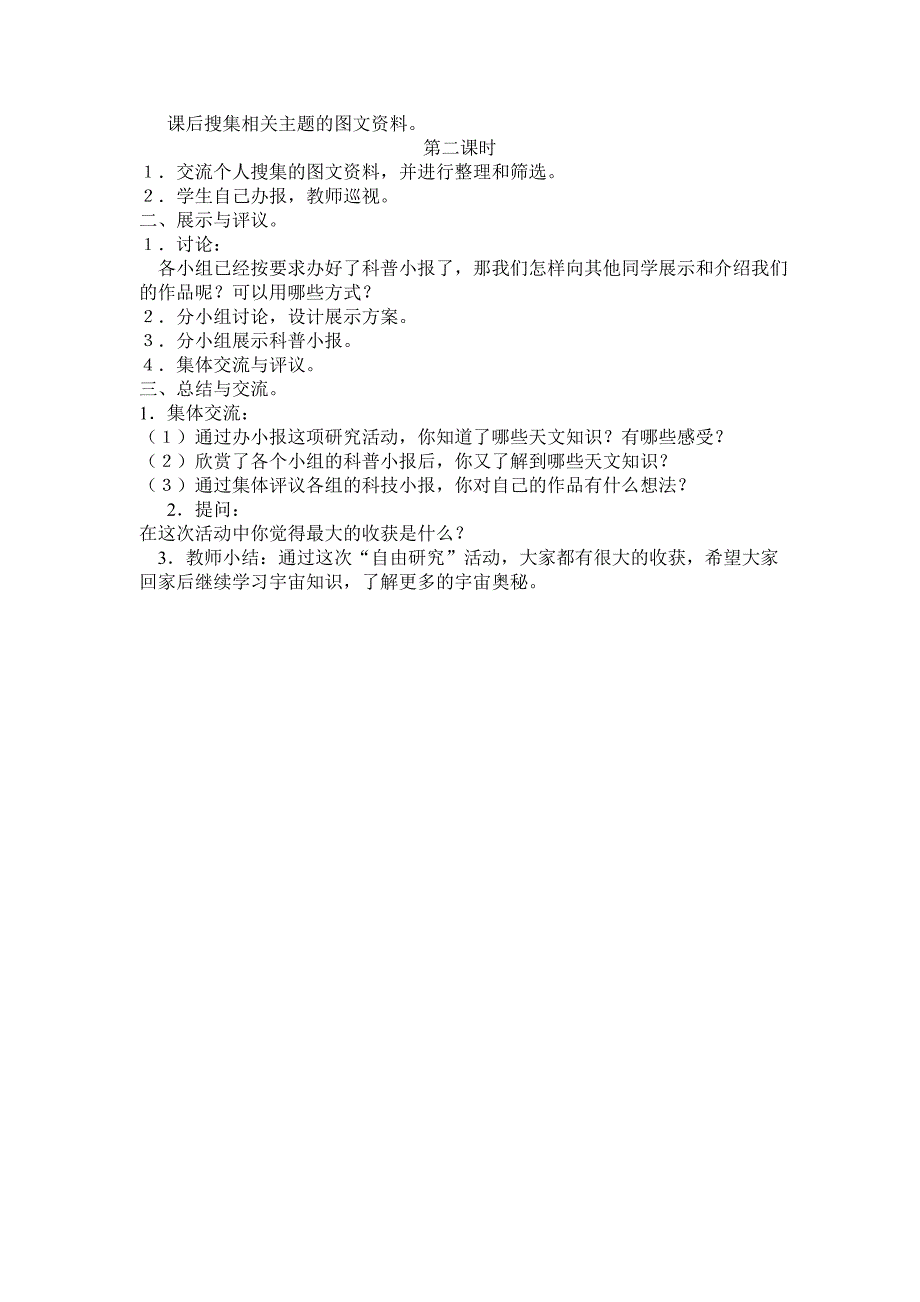 课后搜集相关主题的图文资料。

第二课时

１．交流个人搜集的图文资料，并进行整理和筛选。
２．学生自己办报，教师巡视。
二、展示与评议。
１．讨论：
各小组已经按要求办好了科普小报了，那我们怎样向其他同学展示和介绍我们的作品呢？可以用哪些方式？
２．分小组讨论，设计展示方案。
３．分小组展示科普小报。
４．集体交流与评议。
三、总结与交流。
1．集体交流：
（１）通过办小报这项研究活动，你知道了哪些天文知识？有哪些感受？
（２）欣赏了各个小组的科普小报后，你又了解到哪些天文知识？
（３）通过集体评议各组的科技小报，你对自己的作品有什么想法？
2．提问：
在这次活动中你觉得最大的收获是什么？
3．教师小结：通过这次“自由研究”活动，大家都有很大的收获，希望大家回家后继续学习宇宙知识，了解更多的宇宙奥秘。